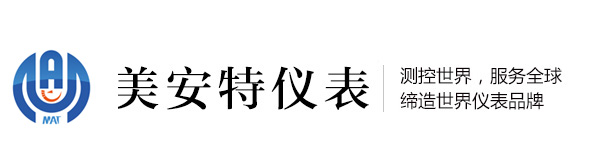 MAT

美安特仪表

测控世界，服务全球
缔造世界仪表品牌